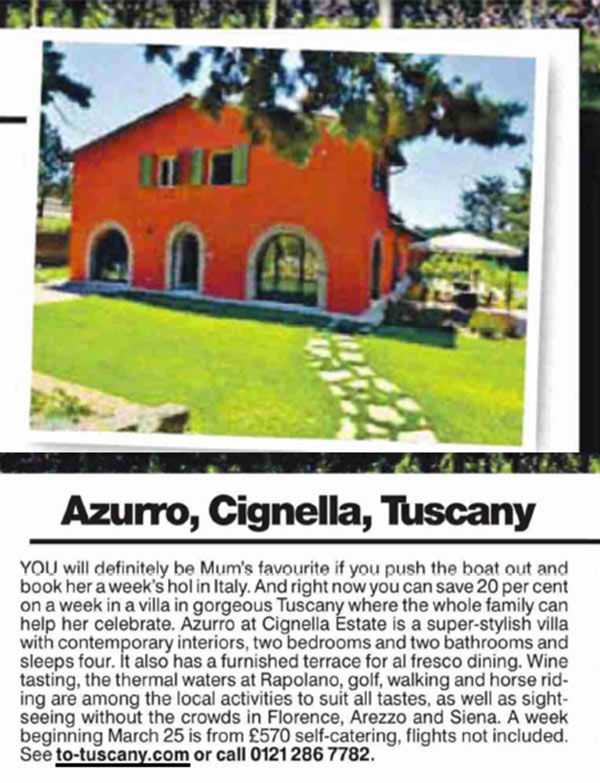 Azurro, Cignella, Tuscany

YOU will definitely be Mum's favourite if you push the boat out and book her a week's hol in Italy. And right now you can save 20 per cent on a week in a villa in gorgeous Tuscany where the whole family can help her celebrate. Azurro at Cignella Estate is a super-stylish villa with contemporary interiors, two bedrooms and two bathrooms and sleeps four. It also has a furnished terrace for al fresco dining. Wine tasting, the thermal waters at Rapolano, golf, walking and horse riding are among the local activities to suit all tastes, as well as sightseeing without the crowds in Florence, Arezzo and Siena. A week beginning March 25 is from £570 self-catering, flights not included. See to-tuscany.com or call 0121 286 7782.